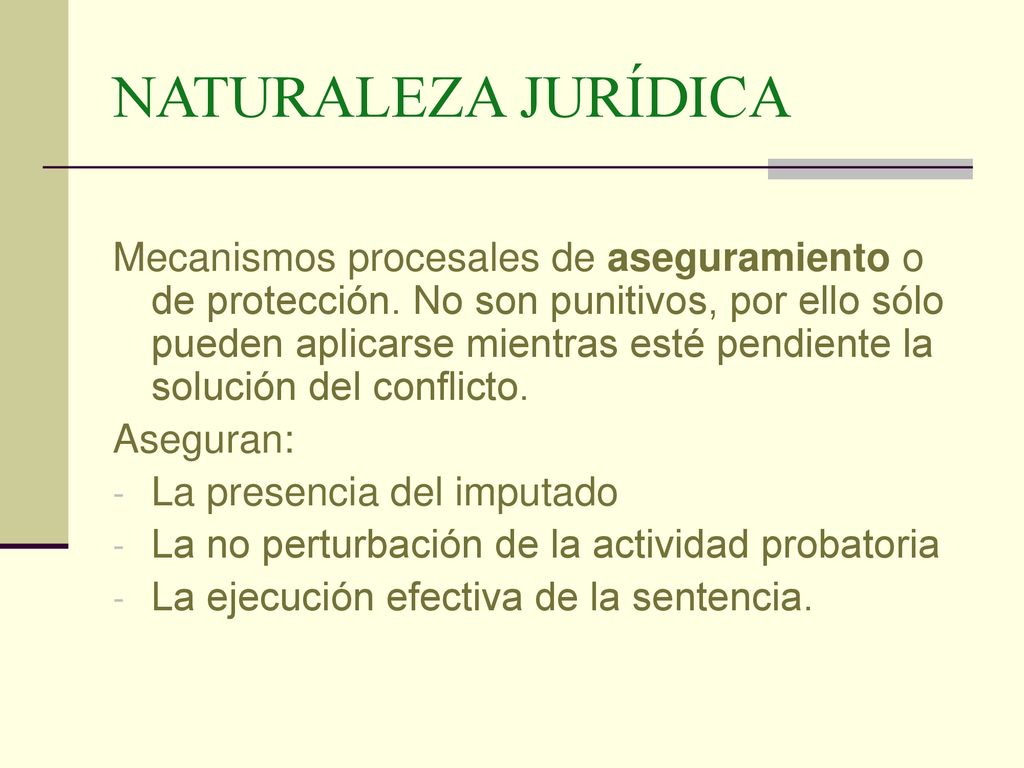 NATURALEZA JURÍDICA

Mecanismos procesales de aseguramiento o de protección. No son punitivos, por ello sólo pueden aplicarse mientras esté pendiente la solución del conflicto.

Aseguran:

- La presencia del imputado
- La no perturbación de la actividad probatoria
- La ejecución efectiva de la sentencia.